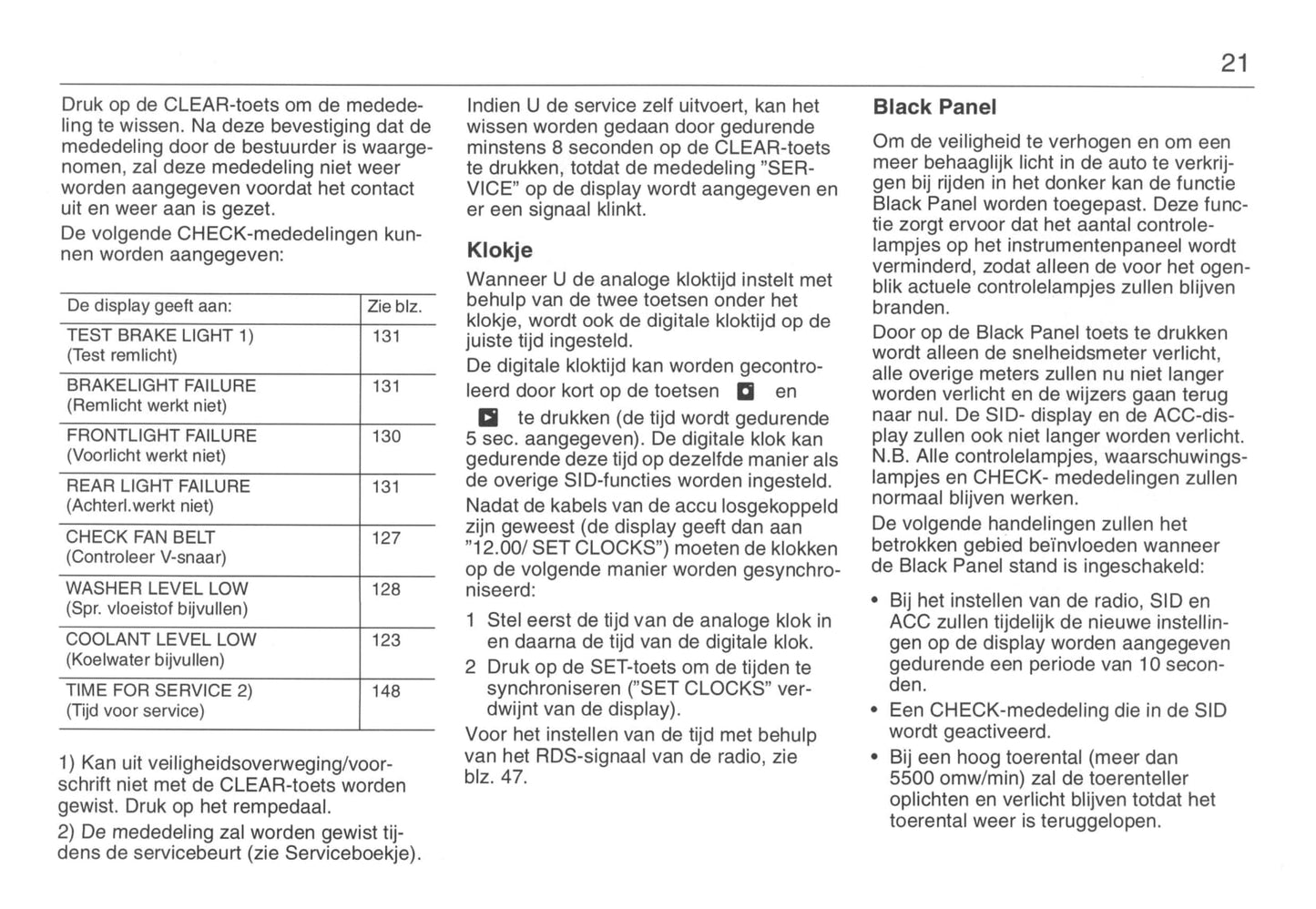 21

Druk op de CLEAR-toets om de mededeling te wissen. Na deze bevestiging dat de mededeling door de bestuurder is waargenomen, zal deze mededeling niet weer worden aangegeven voordat het contact uit en weer aan is gezet.

De volgende CHECK-mededelingen kunnen worden aangegeven:

| De display geeft aan: | Zie blz. |
|---|---|
| TEST BRAKE LIGHT 1) (Test remlicht) | 131 |
| BRAKELIGHT FAILURE (Remlicht werkt niet) | 131 |
| FRONTLIGHT FAILURE (Voorlicht werkt niet) | 130 |
| REAR LIGHT FAILURE (Achterl.werkt niet) | 131 |
| CHECK FAN BELT (Controleer V-snaar) | 127 |
| WASHER LEVEL LOW (Spr. vloeistof bijvullen) | 128 |
| COOLANT LEVEL LOW (Koelwater bijvullen) | 123 |
| TIME FOR SERVICE 2) (Tijd voor service) | 148 |

1) Kan uit veiligheidsoverweging/voorschrift niet met de CLEAR-toets worden gewist. Druk op het rempedaal.

2) De mededeling zal worden gewist tijdens de servicebeurt (zie Serviceboekje).

Indien U de service zelf uitvoert, kan het wissen worden gedaan door gedurende minstens 8 seconden op de CLEAR-toets te drukken, totdat de mededeling "SERVICE" op de display wordt aangegeven en er een signaal klinkt.

Klokje

Wanneer U de analoge kloktijd instelt met behulp van de twee toetsen onder het klokje, wordt ook de digitale kloktijd op de juiste tijd ingesteld.

De digitale kloktijd kan worden gecontroleerd door kort op de toetsen en te drukken (de tijd wordt gedurende 5 sec. aangegeven). De digitale klok kan gedurende deze tijd op dezelfde manier als de overige SID-functies worden ingesteld.

Nadat de kabels van de accu losgekoppeld zijn geweest (de display geeft dan aan "12.00/ SET CLOCKS") moeten de klokken op de volgende manier worden gesynchroniseerd:

1 Stel eerst de tijd van de analoge klok in en daarna de tijd van de digitale klok.

2 Druk op de SET-toets om de tijden te synchroniseren ("SET CLOCKS" verdwijnt van de display).

Voor het instellen van de tijd met behulp van het RDS-signaal van de radio, zie blz. 47.

Black Panel

Om de veiligheid te verhogen en om een meer behaaglijk licht in de auto te verkrijgen bij rijden in het donker kan de functie Black Panel worden toegepast. Deze functie zorgt ervoor dat het aantal controlelampjes op het instrumentenpaneel wordt verminderd, zodat alleen de voor het ogenblik actuele controlelampjes zullen blijven branden.

Door op de Black Panel toets te drukken wordt alleen de snelheidsmeter verlicht, alle overige meters zullen nu niet langer worden verlicht en de wijzers gaan terug naar nul. De SID- display en de ACC-display zullen ook niet langer worden verlicht. N.B. Alle controlelampjes, waarschuwingslampjes en CHECK- mededelingen zullen normaal blijven werken.

De volgende handelingen zullen het betrokken gebied beïnvloeden wanneer de Black Panel stand is ingeschakeld:

• Bij het instellen van de radio, SID en ACC zullen tijdelijk de nieuwe instellingen op de display worden aangegeven gedurende een periode van 10 seconden.
• Een CHECK-mededeling die in de SID wordt geactiveerd.
• Bij een hoog toerental (meer dan 5500 omw/min) zal de toerenteller oplichten en verlicht blijven totdat het toerental weer is teruggelopen.